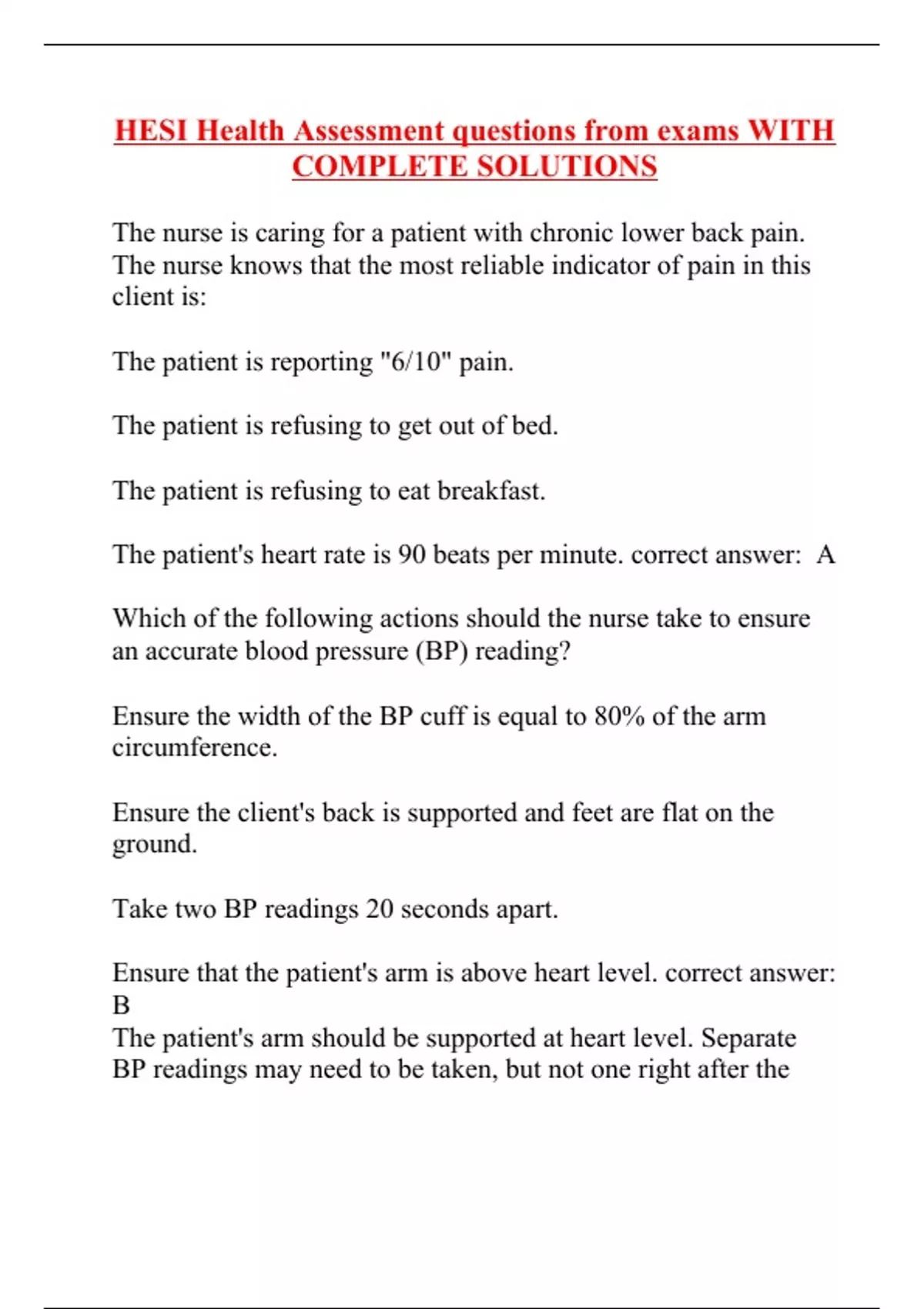 HESI Health Assessment questions from exams WITH COMPLETE SOLUTIONS

The nurse is caring for a patient with chronic lower back pain. The nurse knows that the most reliable indicator of pain in this client is:

The patient is reporting "6/10" pain.

The patient is refusing to get out of bed.

The patient is refusing to eat breakfast.

The patient's heart rate is 90 beats per minute. correct answer: A

Which of the following actions should the nurse take to ensure an accurate blood pressure (BP) reading?

Ensure the width of the BP cuff is equal to 80% of the arm circumference.

Ensure the client's back is supported and feet are flat on the ground.

Take two BP readings 20 seconds apart.

Ensure that the patient's arm is above heart level. correct answer: B
The patient's arm should be supported at heart level. Separate BP readings may need to be taken, but not one right after the